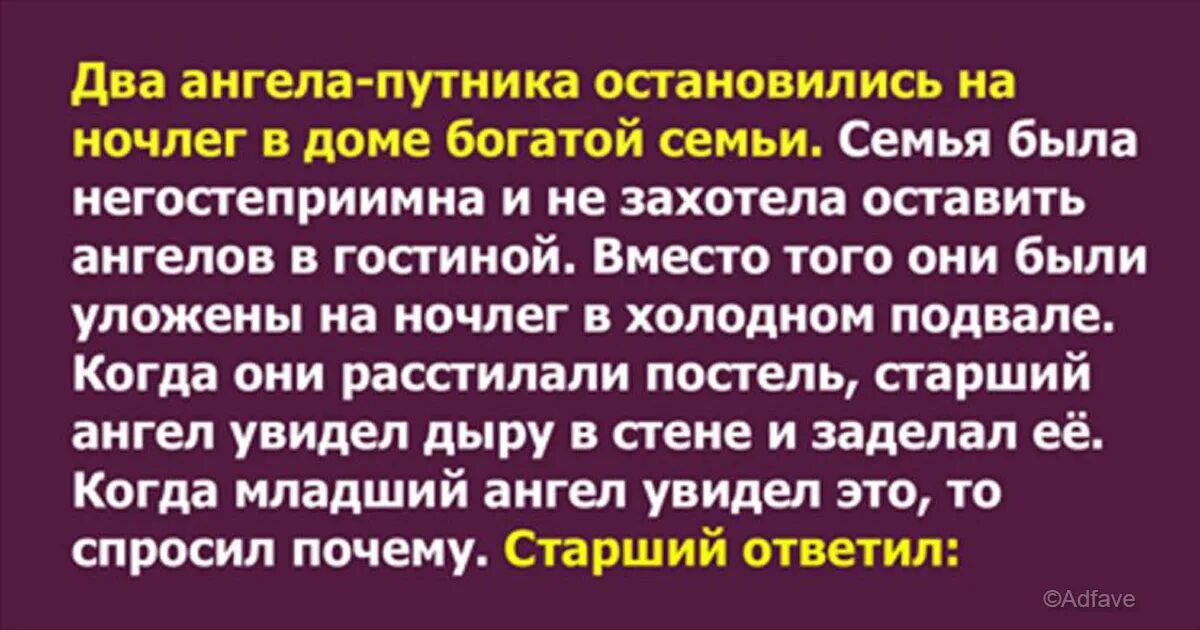 Два ангела-путника остановились на ночлег в доме богатой семьи. Семья была негостеприимна и не захотела оставить ангелов в гостиной. Вместо того они были уложены на ночлег в холодном подвале. Когда они расстилали постель, старший ангел увидел дыру в стене и заделал её. Когда младший ангел увидел это, то спросил почему. Старший ответил:

©Adfave